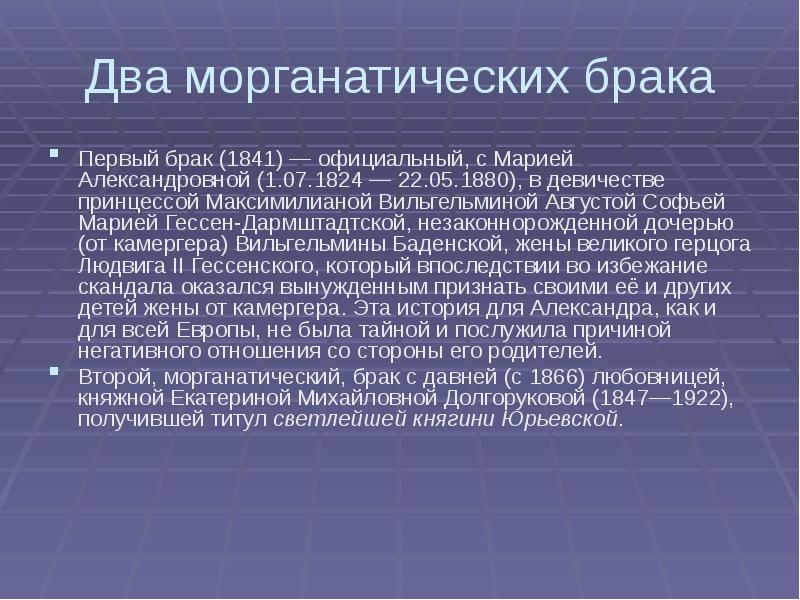 Два морганатических брака

Первый брак (1841) — официальный, с Марией Александровной (1.07.1824 — 22.05.1880), в девичестве принцессой Максимилианой Вильгельминой Августой Софьей Марией Гессен-Дармштадтской, незаконнорожденной дочерью (от камергера) Вильгельмины Баденской, жены великого герцога Людвига II Гессенского, который впоследствии во избежание скандала оказался вынужденным признать своими её и других детей жены от камергера. Эта история для Александра, как и для всей Европы, не была тайной и послужила причиной негативного отношения со стороны его родителей.

Второй, морганатический, брак с давней (с 1866) любовницей, княжной Екатериной Михайловной Долгоруковой (1847—1922), получившей титул светлейшей княгини Юрьевской.